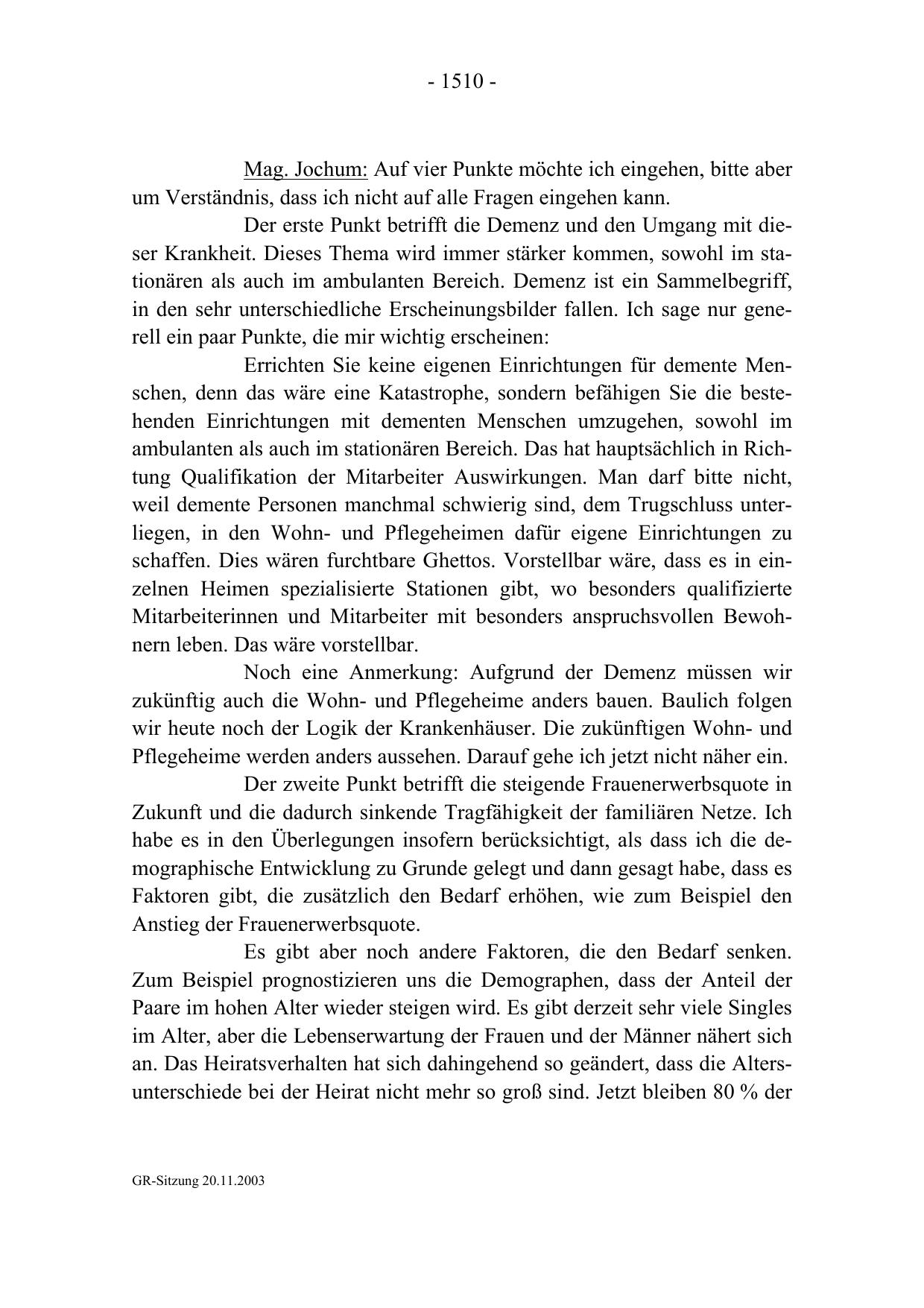 - 1510 -

Mag. Jochum: Auf vier Punkte möchte ich eingehen, bitte aber um Verständnis, dass ich nicht auf alle Fragen eingehen kann.

Der erste Punkt betrifft die Demenz und den Umgang mit dieser Krankheit. Dieses Thema wird immer stärker kommen, sowohl im stationären als auch im ambulanten Bereich. Demenz ist ein Sammelbegriff, in den sehr unterschiedliche Erscheinungsbilder fallen. Ich sage nur generell ein paar Punkte, die mir wichtig erscheinen:

Errichten Sie keine eigenen Einrichtungen für demente Menschen, denn das wäre eine Katastrophe, sondern befähigen Sie die bestehenden Einrichtungen mit dementen Menschen umzugehen, sowohl im ambulanten als auch im stationären Bereich. Das hat hauptsächlich in Richtung Qualifikation der Mitarbeiter Auswirkungen. Man darf bitte nicht, weil demente Personen manchmal schwierig sind, dem Trugschluss unterliegen, in den Wohn- und Pflegeheimen dafür eigene Einrichtungen zu schaffen. Dies wären furchtbare Ghettos. Vorstellbar wäre, dass es in einzelnen Heimen spezialisierte Stationen gibt, wo besonders qualifizierte Mitarbeiterinnen und Mitarbeiter mit besonders anspruchsvollen Bewohnern leben. Das wäre vorstellbar.

Noch eine Anmerkung: Aufgrund der Demenz müssen wir zukünftig auch die Wohn- und Pflegeheime anders bauen. Baulich folgen wir heute noch der Logik der Krankenhäuser. Die zukünftigen Wohn- und Pflegeheime werden anders aussehen. Darauf gehe ich jetzt nicht näher ein.

Der zweite Punkt betrifft die steigende Frauenerwerbsquote in Zukunft und die dadurch sinkende Tragfähigkeit der familiären Netze. Ich habe es in den Überlegungen insofern berücksichtigt, als dass ich die demographische Entwicklung zu Grunde gelegt und dann gesagt habe, dass es Faktoren gibt, die zusätzlich den Bedarf erhöhen, wie zum Beispiel den Anstieg der Frauenerwerbsquote.

Es gibt aber noch andere Faktoren, die den Bedarf senken. Zum Beispiel prognostizieren uns die Demographen, dass der Anteil der Paare im hohen Alter wieder steigen wird. Es gibt derzeit sehr viele Singles im Alter, aber die Lebenserwartung der Frauen und der Männer nähert sich an. Das Heiratsverhalten hat sich dahingehend so geändert, dass die Altersunterschiede bei der Heirat nicht mehr so groß sind. Jetzt bleiben 80 % der

GR-Sitzung 20.11.2003